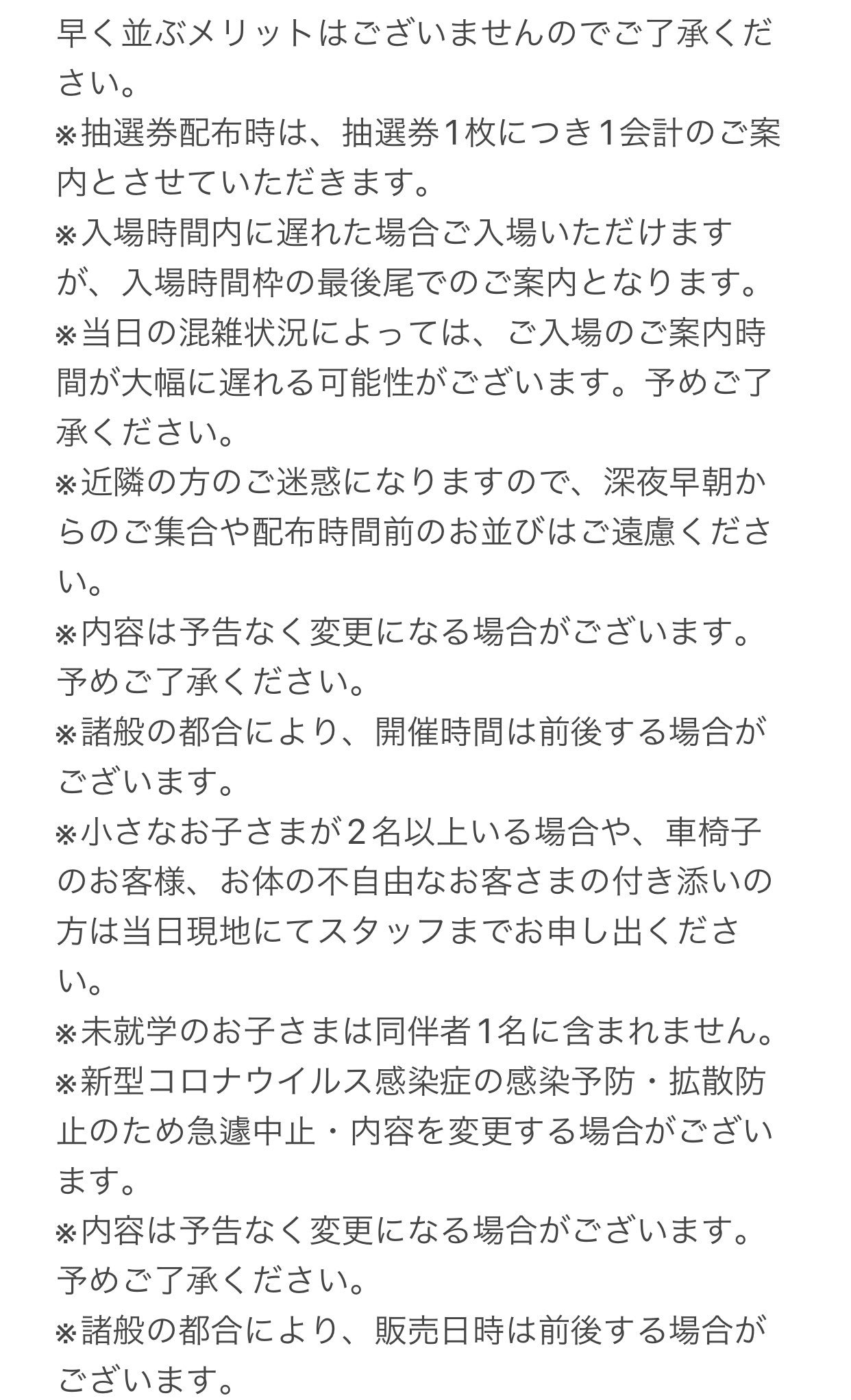 早く並ぶメリットはございませんのでご了承ください。
※抽選券配布時は、抽選券1枚につき1会計のご案内とさせていただきます。
※入場時間内に遅れた場合ご入場いただけますが、入場時間枠の最後尾でのご案内となります。
※当日の混雑状況によっては、ご入場のご案内時間が大幅に遅れる可能性がございます。予めご了承ください。
※近隣の方のご迷惑になりますので、深夜早朝からのご集合や配布時間前のお並びはご遠慮ください。
※内容は予告なく変更になる場合がございます。予めご了承ください。
※諸般の都合により、開催時間は前後する場合がございます。
※小さなお子さまが2名以上いる場合や、車椅子のお客様、お体の不自由なお客さまの付き添いの方は当日現地にてスタッフまでお申し出ください。
※未就学のお子さまは同伴者1名に含まれません。
※新型コロナウイルス感染症の感染予防・拡散防止のため急遽中止・内容を変更する場合がございます。
※内容は予告なく変更になる場合がございます。予めご了承ください。
※諸般の都合により、販売日時は前後する場合がございます。